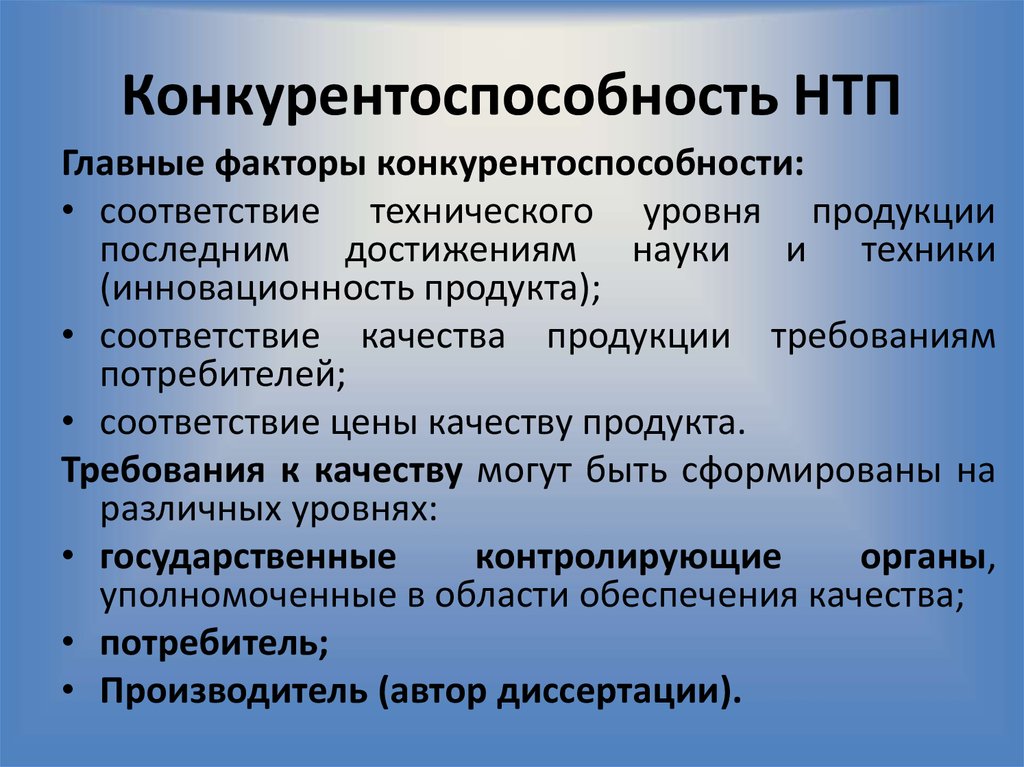 Конкурентоспособность НТП

Главные факторы конкурентоспособности:

• соответствие технического уровня продукции последним достижениям науки и техники (инновационность продукта);

• соответствие качества продукции требованиям потребителей;

• соответствие цены качеству продукта.

Требования к качеству могут быть сформированы на различных уровнях:

• государственные контролирующие органы, уполномоченные в области обеспечения качества;

• потребитель;

• Производитель (автор диссертации).